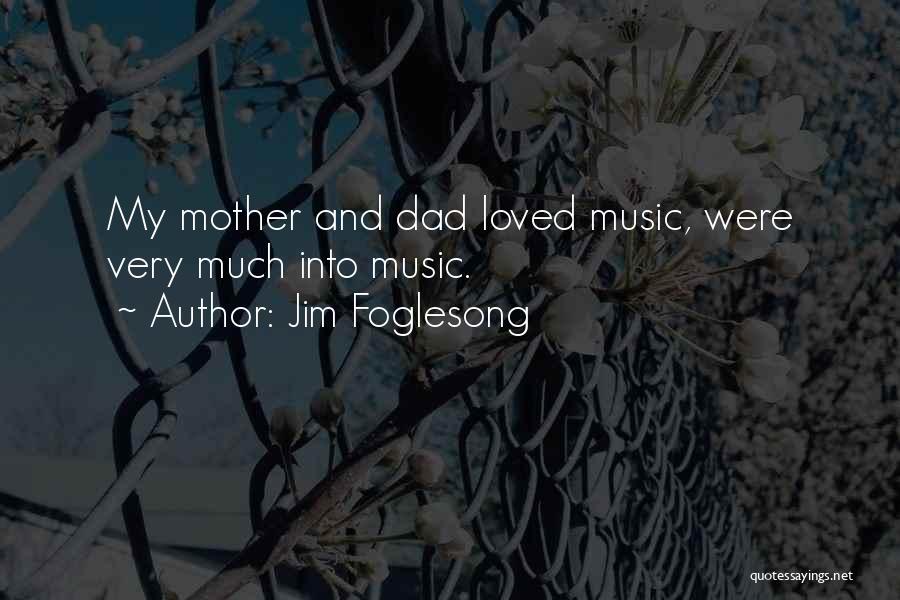 My mother and dad loved music, were very much into music.
~ Author: Jim Foglesong

quotessayings.net